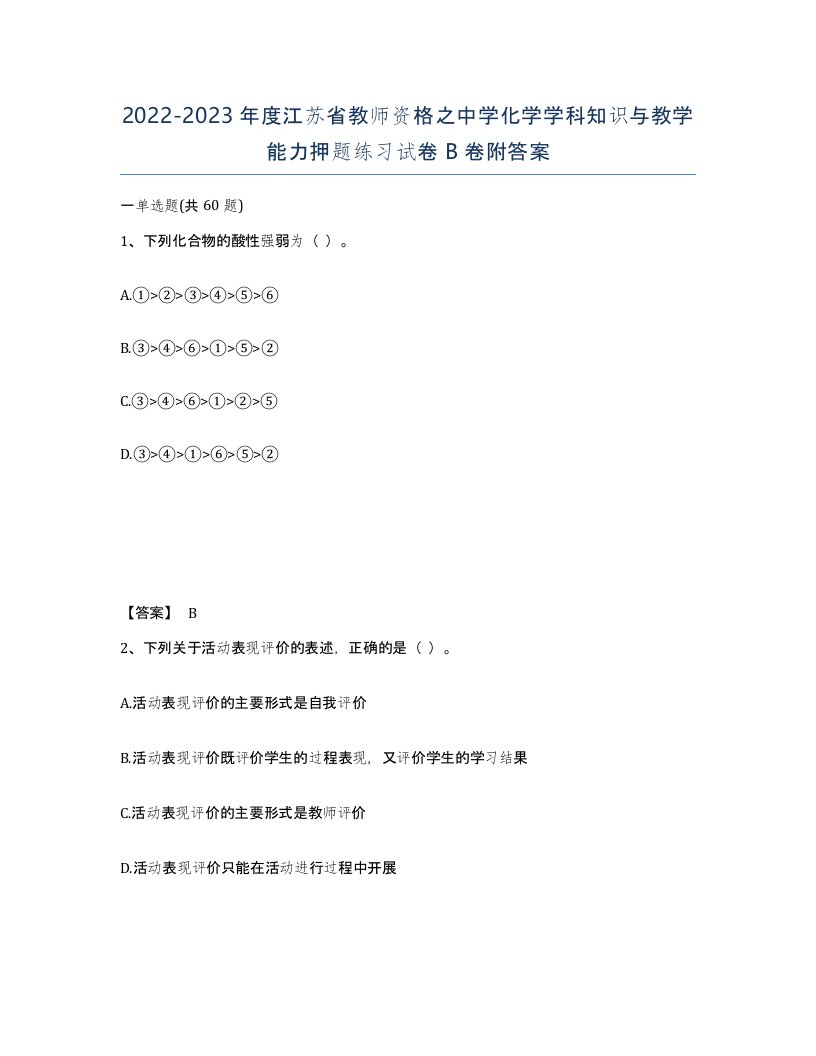 2022-2023年度江苏省教师资格之中学化学学科知识与教学能力押题练习试卷B卷附答案

一单选题(共60题)

1、下列化合物的酸性强弱为（ ）。

A.①>②>③>④>⑤>⑥

B.③>④>⑥>①>⑤>②

C.③>④>⑥>①>②>⑤

D.③>④>①>⑥>⑤>②

【答案】 B

2、下列关于活动表现评价的表述，正确的是（ ）。

A.活动表现评价的主要形式是自我评价

B.活动表现评价既评价学生的过程表现，又评价学生的学习结果

C.活动表现评价的主要形式是教师评价

D.活动表现评价只能在活动进行过程中开展